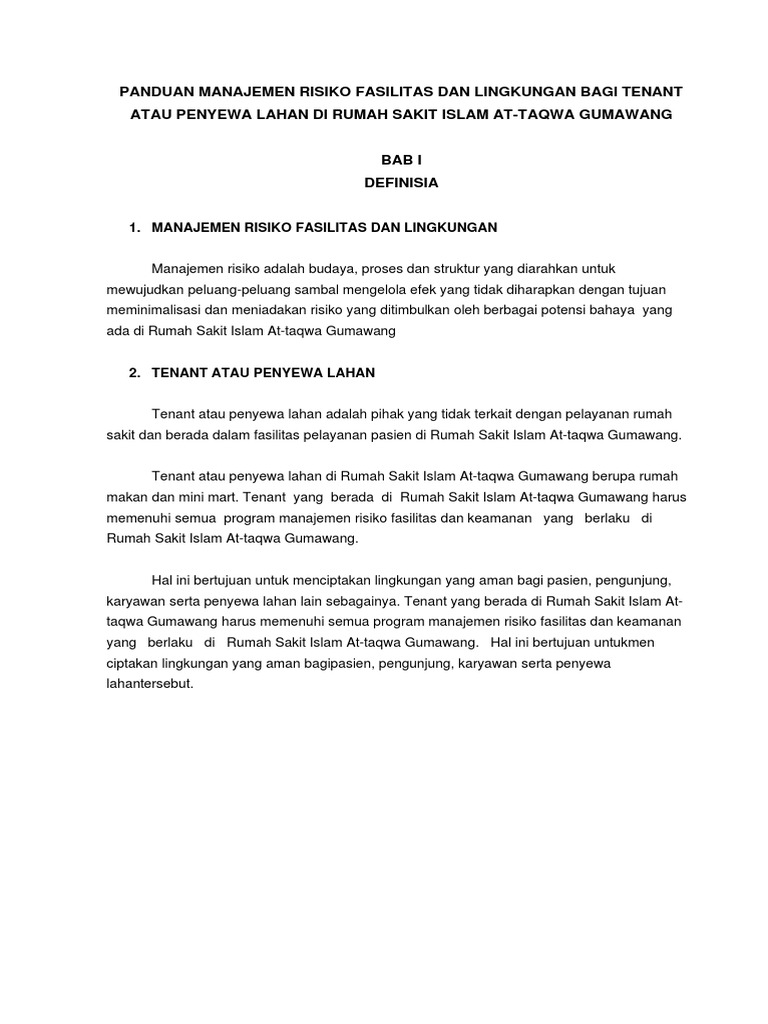 PANDUAN MANAJEMEN RISIKO FASILITAS DAN LINGKUNGAN BAGI TENANT ATAU PENYEWA LAHAN DI RUMAH SAKIT ISLAM AT-TAQWA GUMAWANG

BAB I
DEFINISIA

1. MANAJEMEN RISIKO FASILITAS DAN LINGKUNGAN

Manajemen risiko adalah budaya, proses dan struktur yang diarahkan untuk mewujudkan peluang-peluang sambal mengelola efek yang tidak diharapkan dengan tujuan meminimalisasi dan meniadakan risiko yang ditimbulkan oleh berbagai potensi bahaya yang ada di Rumah Sakit Islam At-taqwa Gumawang

2. TENANT ATAU PENYEWA LAHAN

Tenant atau penyewa lahan adalah pihak yang tidak terkait dengan pelayanan rumah sakit dan berada dalam fasilitas pelayanan pasien di Rumah Sakit Islam At-taqwa Gumawang.

Tenant atau penyewa lahan di Rumah Sakit Islam At-taqwa Gumawang berupa rumah makan dan mini mart. Tenant yang berada di Rumah Sakit Islam At-taqwa Gumawang harus memenuhi semua program manajemen risiko fasilitas dan keamanan yang berlaku di Rumah Sakit Islam At-taqwa Gumawang.

Hal ini bertujuan untuk menciptakan lingkungan yang aman bagi pasien, pengunjung, karyawan serta penyewa lahan lain sebagainya. Tenant yang berada di Rumah Sakit Islam At-taqwa Gumawang harus memenuhi semua program manajemen risiko fasilitas dan keamanan yang berlaku di Rumah Sakit Islam At-taqwa Gumawang. Hal ini bertujuan untukmen ciptakan lingkungan yang aman bagipasien, pengunjung, karyawan serta penyewa lahantersebut.